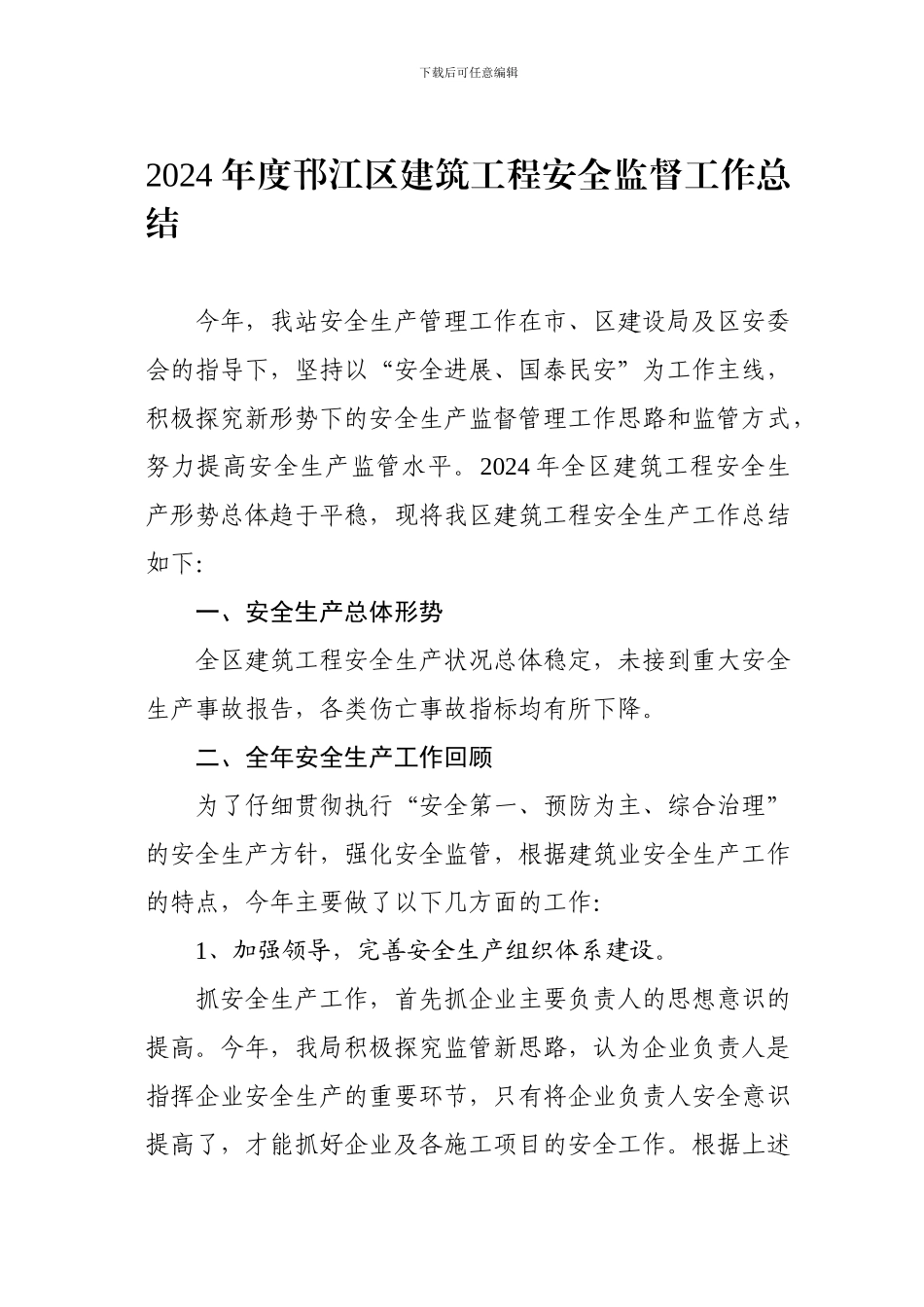 下载后可任意编辑

2024 年度邗江区建筑工程安全监督工作总结

今年，我站安全生产管理工作在市、区建设局及区安委会的指导下，坚持以“安全进展、国泰民安”为工作主线，积极探究新形势下的安全生产监督管理工作思路和监管方式，努力提高安全生产监管水平。2024 年全区建筑工程安全生产形势总体趋于平稳，现将我区建筑工程安全生产工作总结如下:

一、安全生产总体形势

全区建筑工程安全生产状况总体稳定，未接到重大安全生产事故报告，各类伤亡事故指标均有所下降。

二、全年安全生产工作回顾

为了仔细贯彻执行“安全第一、预防为主、综合治理”的安全生产方针，强化安全监管，根据建筑业安全生产工作的特点，今年主要做了以下几方面的工作:

1、加强领导，完善安全生产组织体系建设。

抓安全生产工作，首先抓企业主要负责人的思想意识的提高。今年，我局积极探究监管新思路，认为企业负责人是指挥企业安全生产的重要环节，只有将企业负责人安全意识提高了，才能抓好企业及各施工项目的安全工作。根据上述